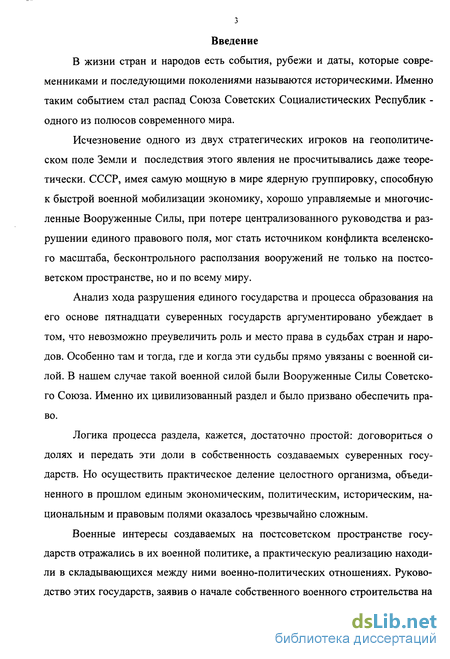 3

Введение

В жизни стран и народов есть события, рубежи и даты, которые современниками и последующими поколениями называются историческими. Именно таким событием стал распад Союза Советских Социалистических Республик - одного из полюсов современного мира.

Исчезновение одного из двух стратегических игроков на геополитическом поле Земли и последствия этого явления не просчитывались даже теоретически. СССР, имея самую мощную в мире ядерную группировку, способную к быстрой военной мобилизации экономику, хорошо управляемые и многочисленные Вооруженные Силы, при потере централизованного руководства и разрушении единого правового поля, мог стать источником конфликта вселенского масштаба, бесконтрольного расползания вооружений не только на постсоветском пространстве, но и по всему миру.

Анализ хода разрушения единого государства и процесса образования на его основе пятнадцати суверенных государств аргументировано убеждает в том, что невозможно преувеличить роль и место права в судьбах стран и народов. Особенно там и тогда, где и когда эти судьбы прямо увязаны с военной силой. В нашем случае такой военной силой были Вооруженные Силы Советского Союза. Именно их цивилизованный раздел и было призвано обеспечить право.

Логика процесса раздела, кажется, достаточно простой: договориться о долях и передать эти доли в собственность создаваемых суверенных государств. Но осуществить практическое деление целостного организма, объединенного в прошлом единым экономическим, политическим, историческим, национальным и правовым полями оказалось чрезвычайно сложным.

Военные интересы создаваемых на постсоветском пространстве государств отражались в их военной политике, а практическую реализацию находили в складывающихся между ними военно-политических отношениях. Руководство этих государств, заявив о начале собственного военного строительства на

dsLib.net
библиотека диссертаций